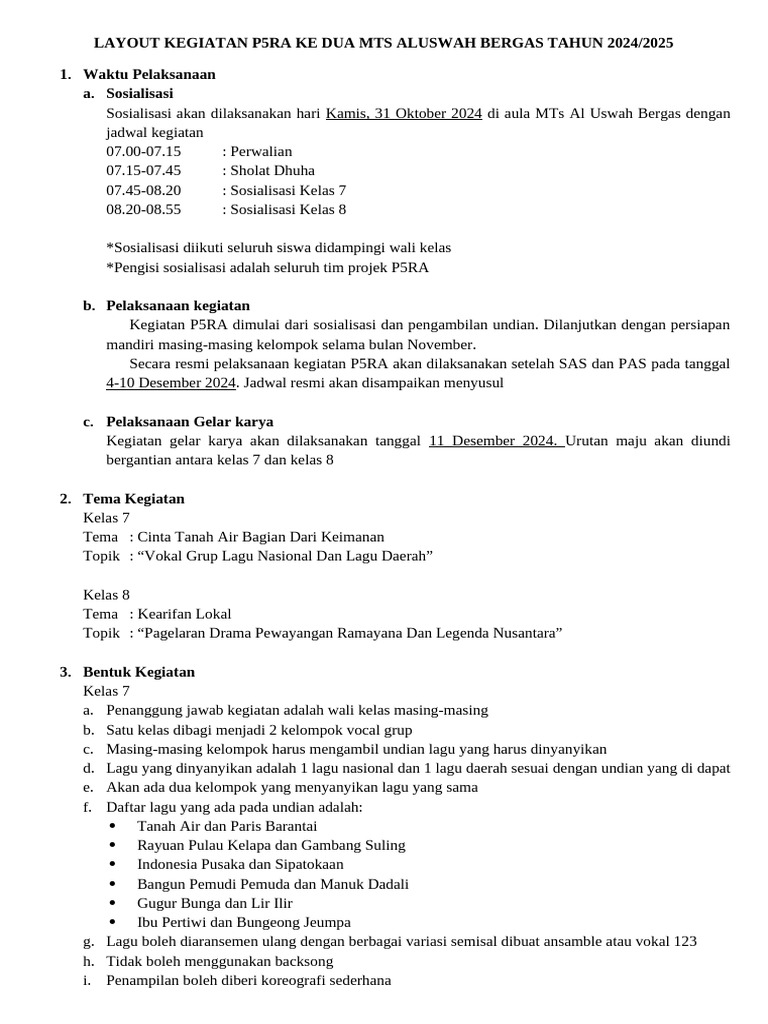 LAYOUT KEGIATAN P5RA KE DUA MTS ALUSWAH BERGAS TAHUN 2024/2025

1. Waktu Pelaksanaan
a. Sosialisasi
Sosialisasi akan dilaksanakan hari Kamis, 31 Oktober 2024 di aula MTs Al Uswah Bergas dengan jadwal kegiatan
07.00-07.15 : Perwalian
07.15-07.45 : Sholat Dhuha
07.45-08.20 : Sosialisasi Kelas 7
08.20-08.55 : Sosialisasi Kelas 8

*Sosialisasi diikuti seluruh siswa didampingi wali kelas
*Pengisi sosialisasi adalah seluruh tim projek P5RA

b. Pelaksanaan kegiatan
Kegiatan P5RA dimulai dari sosialisasi dan pengambilan undian. Dilanjutkan dengan persiapan mandiri masing-masing kelompok selama bulan November.
Secara resmi pelaksanaan kegiatan P5RA akan dilaksanakan setelah SAS dan PAS pada tanggal 4-10 Desember 2024. Jadwal resmi akan disampaikan menyusul

c. Pelaksanaan Gelar karya
Kegiatan gelar karya akan dilaksanakan tanggal 11 Desember 2024. Urutan maju akan diundi bergantian antara kelas 7 dan kelas 8

2. Tema Kegiatan
Kelas 7
Tema : Cinta Tanah Air Bagian Dari Keimanan
Topik : “Vokal Grup Lagu Nasional Dan Lagu Daerah”

Kelas 8
Tema : Kearifan Lokal
Topik : “Pagelaran Drama Pewayangan Ramayana Dan Legenda Nusantara”

3. Bentuk Kegiatan
Kelas 7
a. Penanggung jawab kegiatan adalah wali kelas masing-masing
b. Satu kelas dibagi menjadi 2 kelompok vocal grup
c. Masing-masing kelompok harus mengambil undian lagu yang harus dinyanyikan
d. Lagu yang dinyanyikan adalah 1 lagu nasional dan 1 lagu daerah sesuai dengan undian yang di dapat
e. Akan ada dua kelompok yang menyanyikan lagu yang sama
f. Daftar lagu yang ada pada undian adalah:
• Tanah Air dan Paris Barantai
• Rayuan Pulau Kelapa dan Gambang Suling
• Indonesia Pusaka dan Sipatokaan
• Bangun Pemudi Pemuda dan Manuk Dadali
• Gugur Bunga dan Lir Ilir
• Ibu Pertiwi dan Bungeong Jeumpa
g. Lagu boleh diaransemen ulang dengan berbagai variasi semisal dibuat ansamble atau vokal 123
h. Tidak boleh menggunakan backsong
i. Penampilan boleh diberi koreografi sederhana